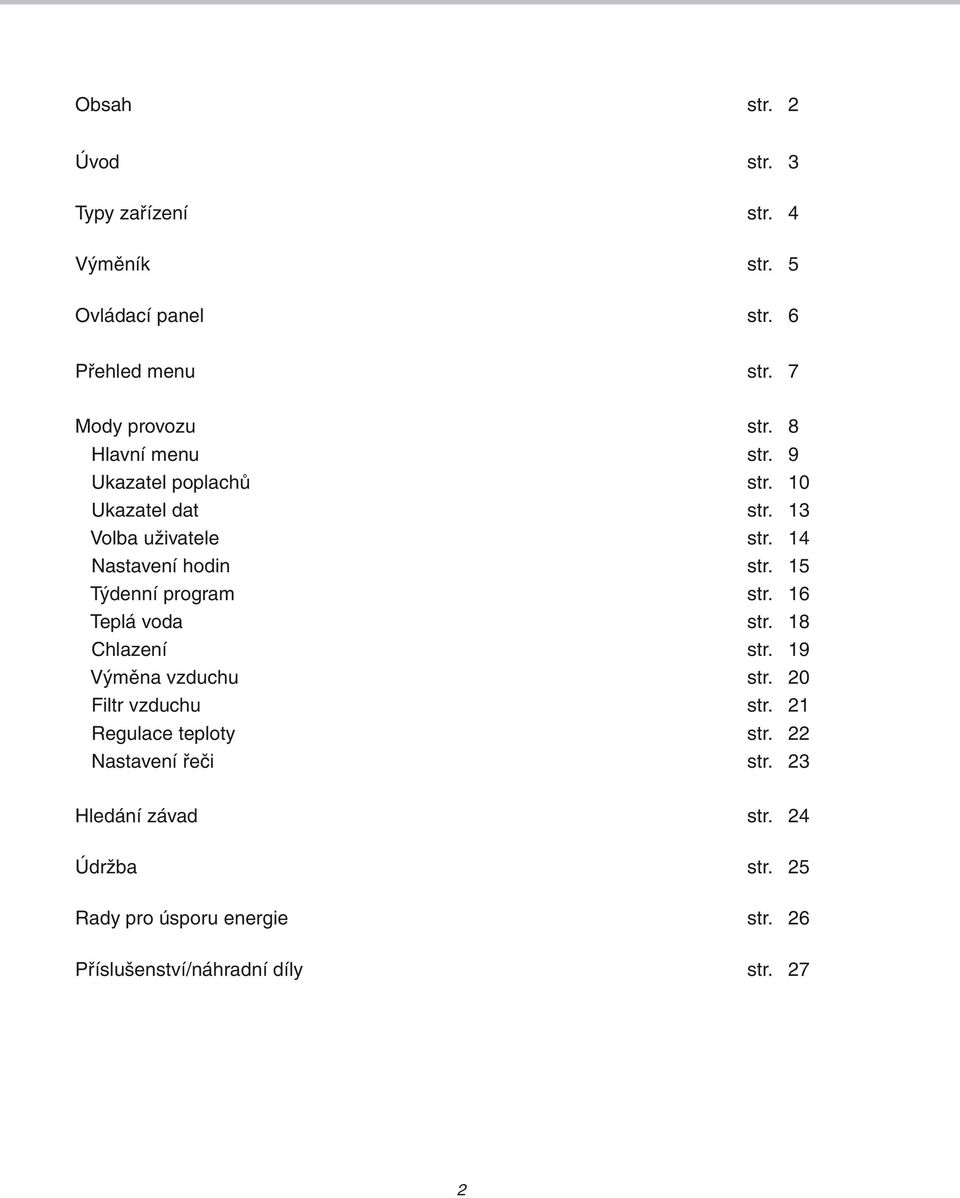 Obsah str. 2

Úvod str. 3

Typy zařízení str. 4

Výměník str. 5

Ovládací panel str. 6

Přehled menu str. 7

Mody provozu str. 8
Hlavní menu str. 9
Ukazatel poplachů str. 10
Ukazatel dat str. 13
Volba uživatele str. 14
Nastavení hodin str. 15
Týdenní program str. 16
Teplá voda str. 18
Chlazení str. 19
Výměna vzduchu str. 20
Filtr vzduchu str. 21
Regulace teploty str. 22
Nastavení řeči str. 23

Hledání závad str. 24

Údržba str. 25

Rady pro úsporu energie str. 26

Příslušenství/náhradní díly str. 27

2